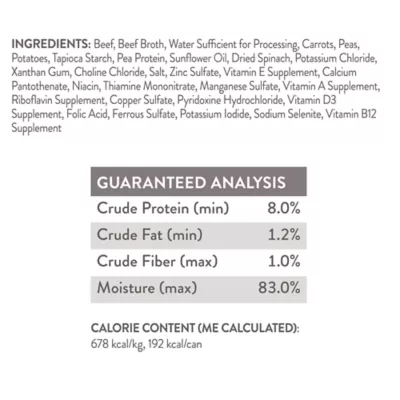 INGREDIENTS: Beef, Beef Broth, Water Sufficient for Processing, Carrots, Peas, Potatoes, Tapioca Starch, Pea Protein, Sunflower Oil, Dried Spinach, Potassium Chloride, Xanthan Gum, Choline Chloride, Salt, Zinc Sulfate, Vitamin E Supplement, Calcium Pantothenate, Niacin, Thiamine Mononitrate, Manganese Sulfate, Vitamin A Supplement, Riboflavin Supplement, Copper Sulfate, Pyridoxine Hydrochloride, Vitamin D3 Supplement, Folic Acid, Ferrous Sulfate, Potassium Iodide, Sodium Selenite, Vitamin B12 Supplement

| GUARANTEED ANALYSIS | |
|---|---|
| Crude Protein (min) | 8.0% |
| Crude Fat (min) | 1.2% |
| Crude Fiber (max) | 1.0% |
| Moisture (max) | 83.0% |

CALORIE CONTENT (ME CALCULATED):
678 kcal/kg, 192 kcal/can